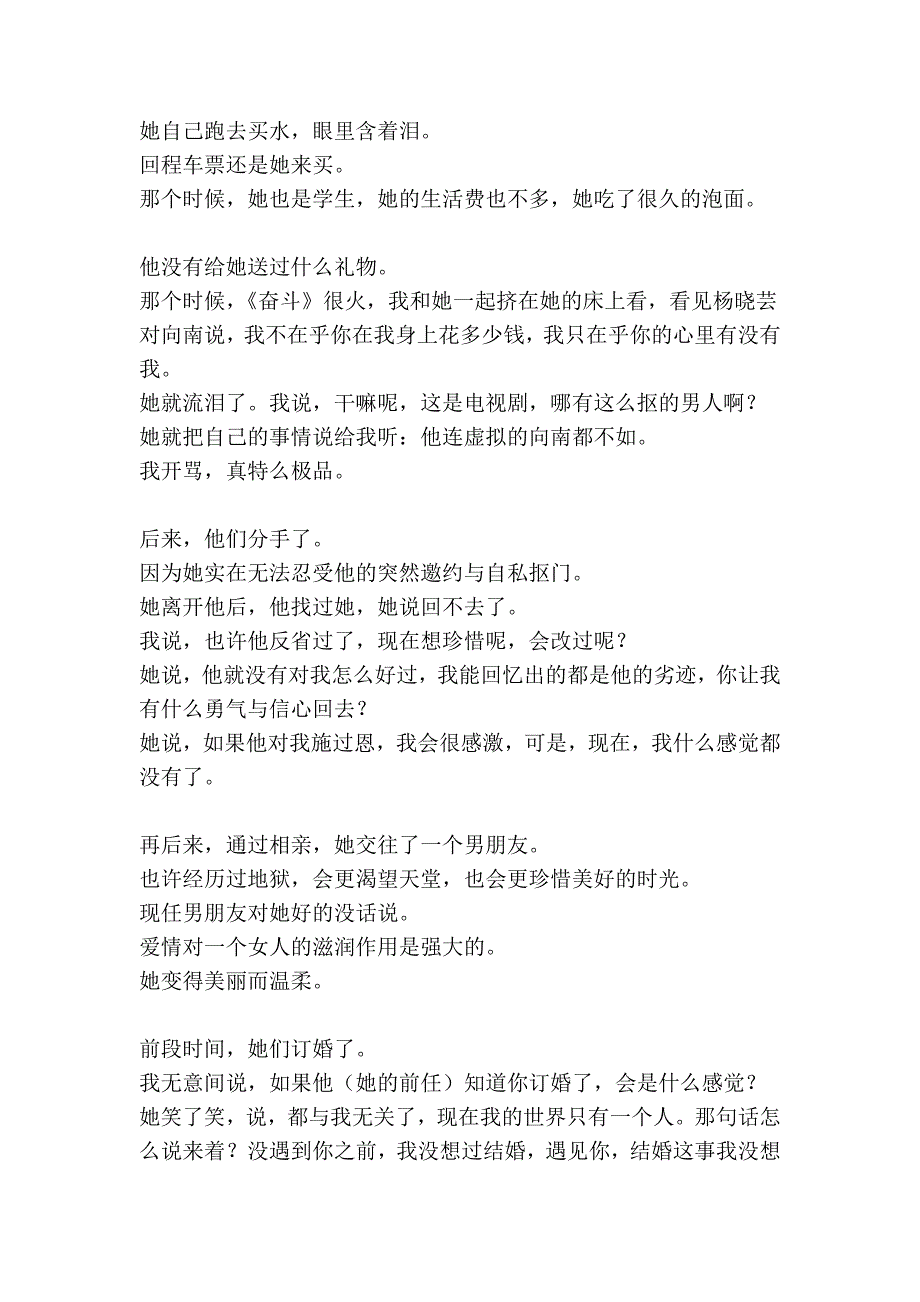 她自己跑去买水，眼里含着泪。
回程车票还是她来买。
那个时候，她也是学生，她的生活费也不多，她吃了很久的泡面。

他没有给她送过什么礼物。
那个时候，《奋斗》很火，我和她一起挤在她的床上看，看见杨晓芸对向南说，我不在乎你在我身上花多少钱，我只在乎你的心里有没有我。
她就流泪了。我说，干嘛呢，这是电视剧，哪有这么抠的男人啊？
她就把自己的事情说给我听：他连虚拟的向南都不如。
我开骂，真特么极品。

后来，他们分手了。
因为她实在无法忍受他的突然邀约与自私抠门。
她离开他后，他找过她，她说回不去了。
我说，也许他反省过了，现在想珍惜呢，会改过呢？
她说，他就没有对我怎么好过，我能回忆出的都是他的劣迹，你让我有什么勇气与信心回去？
她说，如果他对我施过恩，我会很感激，可是，现在，我什么感觉都没有了。

再后来，通过相亲，她交往了一个男朋友。
也许经历过地狱，会更渴望天堂，也会更珍惜美好的时光。
现任男朋友对她好的没话说。
爱情对一个女人的滋润作用是强大的。
她变得美丽而温柔。

前段时间，她们订婚了。
我无意间说，如果他（她的前任）知道你订婚了，会是什么感觉？
她笑了笑，说，都与我无关了，现在我的世界只有一个人。那句话怎么说来着？没遇到你之前，我没想过结婚，遇见你，结婚这事我没想